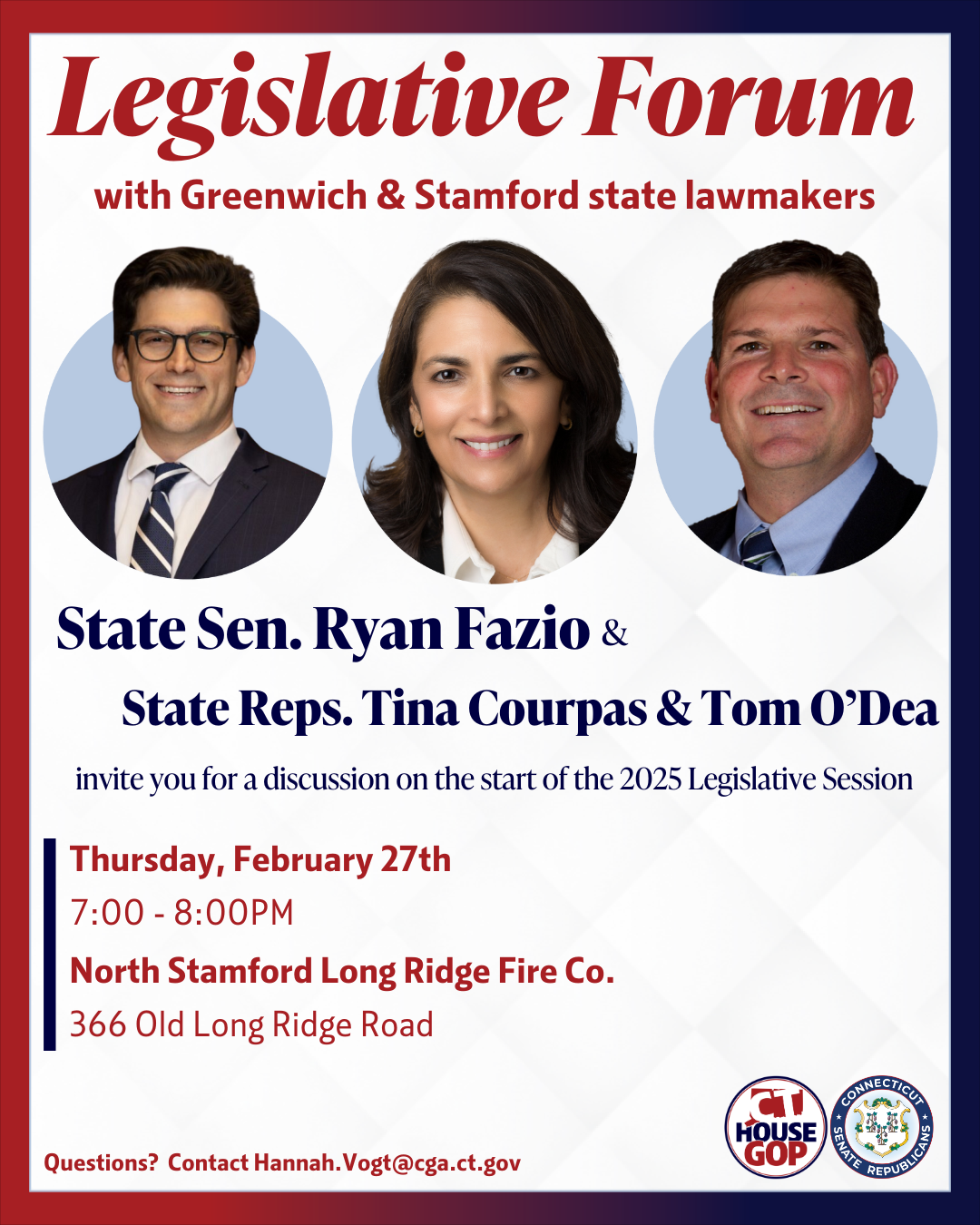 Legislative Forum

with Greenwich & Stamford state lawmakers

State Sen. Ryan Fazio &

State Reps. Tina Courpas & Tom O'Dea

invite you for a discussion on the start of the 2025 Legislative Session

Thursday, February 27th

7:00 - 8:00PM

North Stamford Long Ridge Fire Co.

366 Old Long Ridge Road

Questions? Contact Hannah.Vogt@cga.ct.gov

CT HOUSE GOP

CONNECTICUT SENATE REPUBLICANS